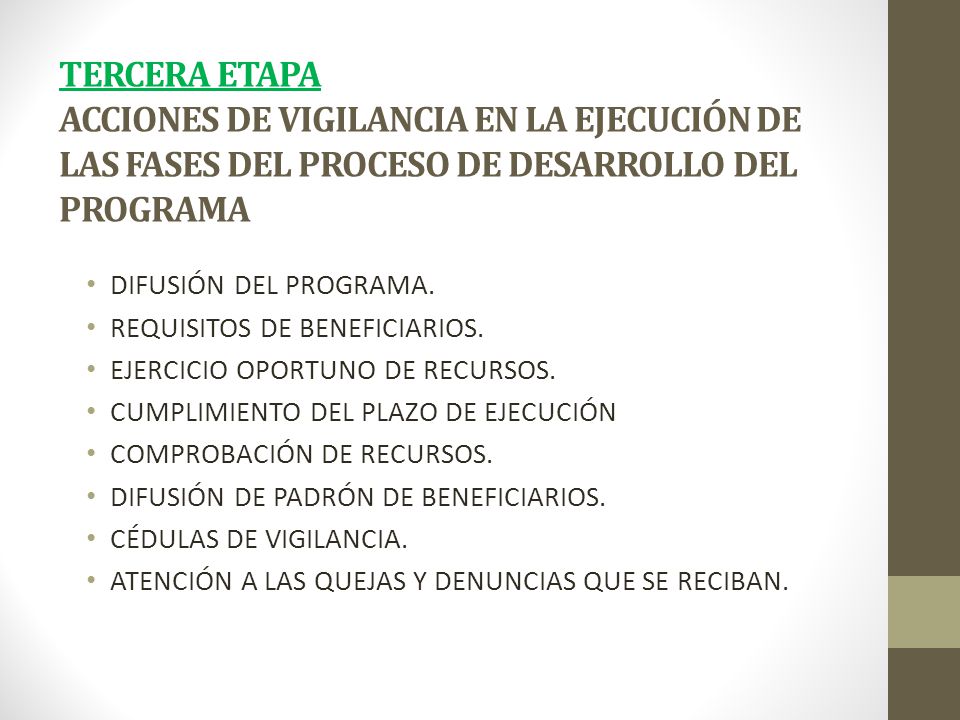 TERCERA ETAPA
ACCIONES DE VIGILANCIA EN LA EJECUCIÓN DE LAS FASES DEL PROCESO DE DESARROLLO DEL PROGRAMA

• DIFUSIÓN DEL PROGRAMA.
• REQUISITOS DE BENEFICIARIOS.
• EJERCICIO OPORTUNO DE RECURSOS.
• CUMPLIMIENTO DEL PLAZO DE EJECUCIÓN
• COMPROBACIÓN DE RECURSOS.
• DIFUSIÓN DE PADRÓN DE BENEFICIARIOS.
• CÉDULAS DE VIGILANCIA.
• ATENCIÓN A LAS QUEJAS Y DENUNCIAS QUE SE RECIBAN.